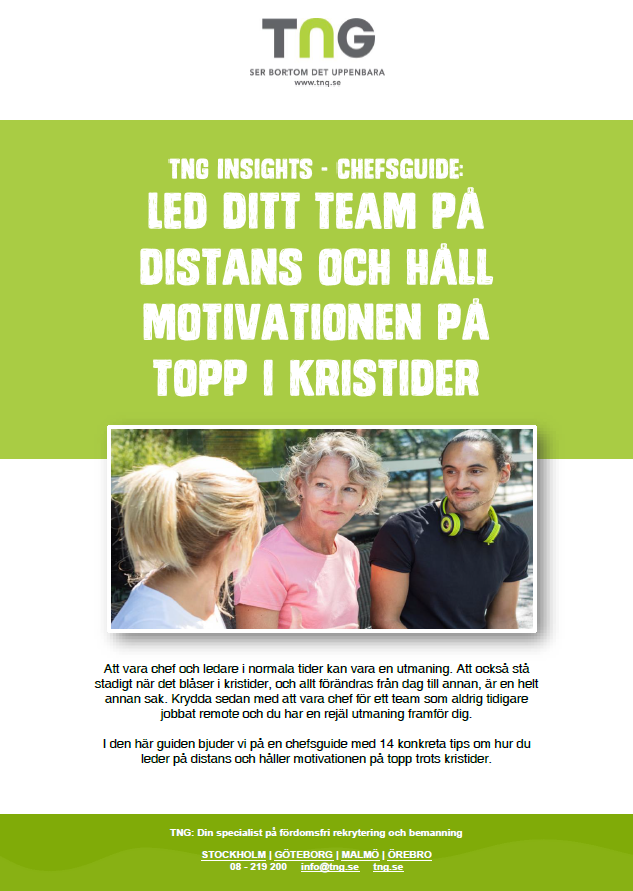 TNG
SER BORTOM DET UPPENBARA
www.tng.se

TNG INSIGHTS - CHEFSGUIDE:
LED DITT TEAM PÅ DISTANS OCH HÅLL MOTIVATIONEN PÅ TOPP I KRISTIDER

Att vara chef och ledare i normala tider kan vara en utmaning. Att också stå stadigt när det blåser i kristider, och allt förändras från dag till annan, är en helt annan sak. Krydda sedan med att vara chef för ett team som aldrig tidigare jobbat remote och du har en rejäl utmaning framför dig.

I den här guiden bjuder vi på en chefsguide med 14 konkreta tips om hur du leder på distans och håller motivationen på topp trots kristider.

TNG: Din specialist på fördomsfri rekrytering och bemanning
STOCKHOLM | GÖTEBORG | MALMÖ | ÖREBRO
08 - 219 200 info@tng.se tng.se